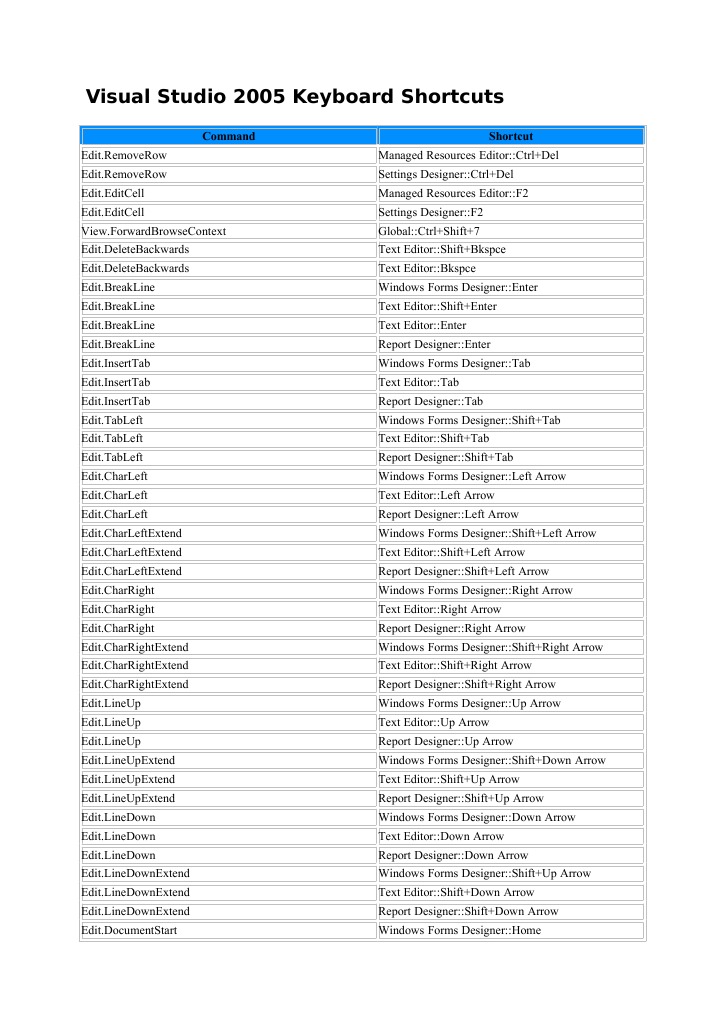 Visual Studio 2005 Keyboard Shortcuts

| Command | Shortcut |
|---|---|
| Edit.RemoveRow | Managed Resources Editor::Ctrl+Del |
| Edit.RemoveRow | Settings Designer::Ctrl+Del |
| Edit.EditCell | Managed Resources Editor::F2 |
| Edit.EditCell | Settings Designer::F2 |
| View.ForwardBrowseContext | Global::Ctrl+Shift+7 |
| Edit.DeleteBackwards | Text Editor::Shift+Bkspce |
| Edit.DeleteBackwards | Text Editor::Bkspce |
| Edit.BreakLine | Windows Forms Designer::Enter |
| Edit.BreakLine | Text Editor::Shift+Enter |
| Edit.BreakLine | Text Editor::Enter |
| Edit.BreakLine | Report Designer::Enter |
| Edit.InsertTab | Windows Forms Designer::Tab |
| Edit.InsertTab | Text Editor::Tab |
| Edit.InsertTab | Report Designer::Tab |
| Edit.TabLeft | Windows Forms Designer::Shift+Tab |
| Edit.TabLeft | Text Editor::Shift+Tab |
| Edit.TabLeft | Report Designer::Shift+Tab |
| Edit.CharLeft | Windows Forms Designer::Left Arrow |
| Edit.CharLeft | Text Editor::Left Arrow |
| Edit.CharLeft | Report Designer::Left Arrow |
| Edit.CharLeftExtend | Windows Forms Designer::Shift+Left Arrow |
| Edit.CharLeftExtend | Text Editor::Shift+Left Arrow |
| Edit.CharLeftExtend | Report Designer::Shift+Left Arrow |
| Edit.CharRight | Windows Forms Designer::Right Arrow |
| Edit.CharRight | Text Editor::Right Arrow |
| Edit.CharRight | Report Designer::Right Arrow |
| Edit.CharRightExtend | Windows Forms Designer::Shift+Right Arrow |
| Edit.CharRightExtend | Text Editor::Shift+Right Arrow |
| Edit.CharRightExtend | Report Designer::Shift+Right Arrow |
| Edit.LineUp | Windows Forms Designer::Up Arrow |
| Edit.LineUp | Text Editor::Up Arrow |
| Edit.LineUp | Report Designer::Up Arrow |
| Edit.LineUpExtend | Windows Forms Designer::Shift+Down Arrow |
| Edit.LineUpExtend | Text Editor::Shift+Up Arrow |
| Edit.LineUpExtend | Report Designer::Shift+Up Arrow |
| Edit.LineDown | Windows Forms Designer::Down Arrow |
| Edit.LineDown | Text Editor::Down Arrow |
| Edit.LineDown | Report Designer::Down Arrow |
| Edit.LineDownExtend | Windows Forms Designer::Shift+Up Arrow |
| Edit.LineDownExtend | Text Editor::Shift+Down Arrow |
| Edit.LineDownExtend | Report Designer::Shift+Down Arrow |
| Edit.DocumentStart | Windows Forms Designer::Home |